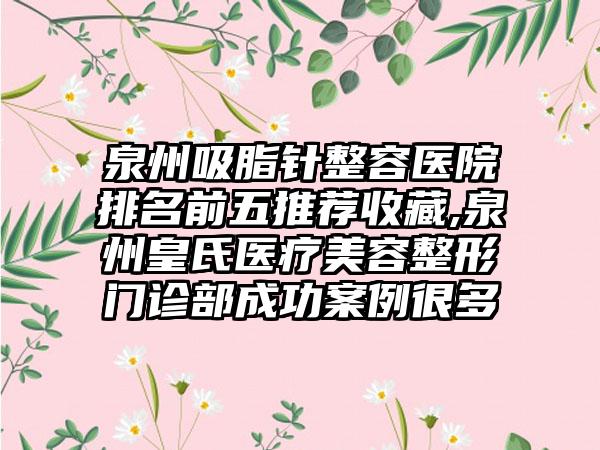 泉州吸脂针整容医院排名前五推荐收藏,泉州皇氏医疗美容整形门诊部成功案例很多